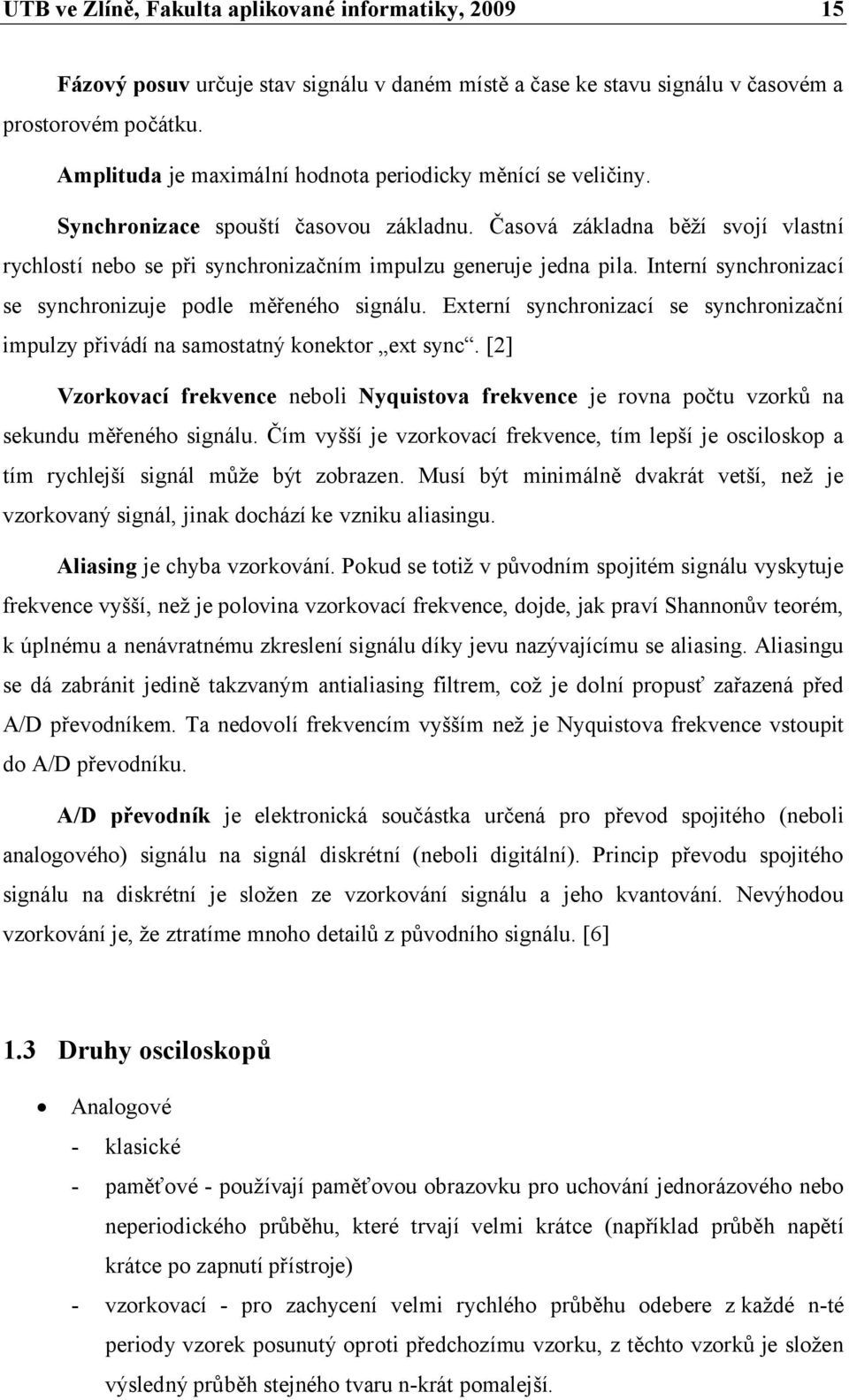 UTB ve Zlíně, Fakulta aplikované informatiky, 2009 15

Fázový posuv určuje stav signálu v daném místě a čase ke stavu signálu v časovém a prostorovém počátku.

Amplituda je maximální hodnota periodicky měnící se veličiny.

Synchronizace spouští časovou základnu. Časová základna běží svojí vlastní rychlostí nebo se při synchronizačním impulzu generuje jedna pila. Interní synchronizací se synchronizuje podle měřeného signálu. Externí synchronizací se synchronizační impulzy přivádí na samostatný konektor „ext sync“. [2]

Vzorkovací frekvence neboli Nyquistova frekvence je rovna počtu vzorků na sekundu měřeného signálu. Čím vyšší je vzorkovací frekvence, tím lepší je osciloskop a tím rychlejší signál může být zobrazen. Musí být minimálně dvakrát vetší, než je vzorkovaný signál, jinak dochází ke vzniku aliasingu.

Aliasing je chyba vzorkování. Pokud se totiž v původním spojitém signálu vyskytuje frekvence vyšší, než je polovina vzorkovací frekvence, dojde, jak praví Shannonův teorém, k úplnému a nenávratnému zkreslení signálu díky jevu nazývajícímu se aliasing. Aliasingu se dá zabránit jedině takzvaným antialiasing filtrem, což je dolní propusť zařazená před A/D převodníkem. Ta nedovolí frekvencím vyšším než je Nyquistova frekvence vstoupit do A/D převodníku.

A/D převodník je elektronická součástka určená pro převod spojitého (neboli analogového) signálu na signál diskrétní (neboli digitální). Princip převodu spojitého signálu na diskrétní je složen ze vzorkování signálu a jeho kvantování. Nevýhodou vzorkování je, že ztratíme mnoho detailů z původního signálu. [6]

1.3 Druhy osciloskopů

• Analogové
- klasické
- paměťové - používají paměťovou obrazovku pro uchování jednorázového nebo neperiodického průběhu, které trvají velmi krátce (například průběh napětí krátce po zapnutí přístroje)
- vzorkovací - pro zachycení velmi rychlého průběhu odebere z každé n-té periody vzorek posunutý oproti předchozímu vzorku, z těchto vzorků je složen výsledný průběh stejného tvaru n-krát pomalejší.